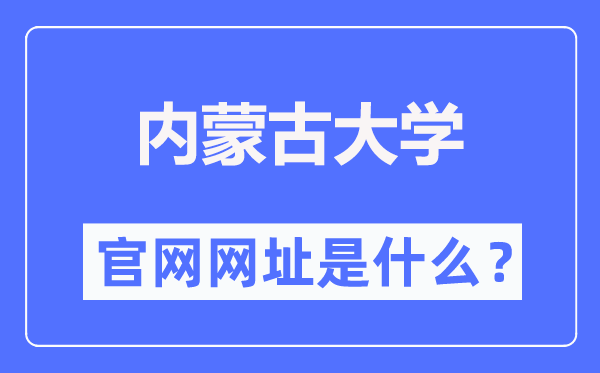 内蒙古大学

官网网址是什么？